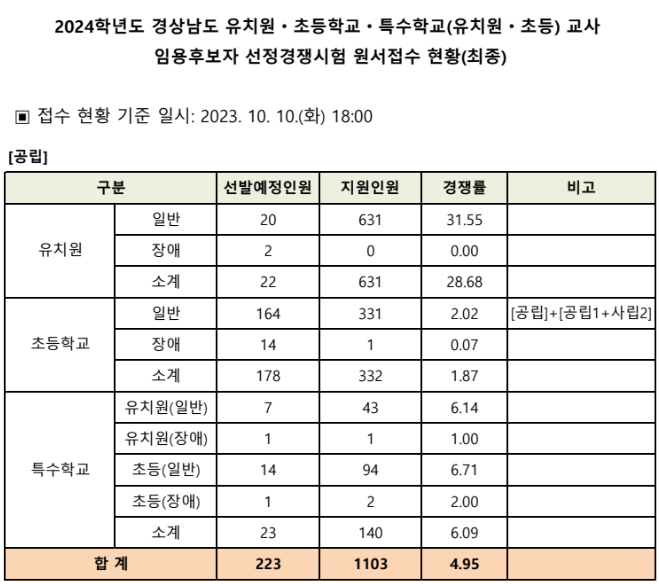 2024학년도 경상남도 유치원・초등학교・특수학교(유치원・초등) 교사
임용후보자 선정경쟁시험 원서접수 현황(최종)

▣ 접수 현황 기준 일시: 2023. 10. 10.(화) 18:00

[공립]

| 구분 | | 선발예정인원 | 지원인원 | 경쟁률 | 비고 |
|---|---|---|---|---|---|
| 유치원 | 일반 | 20 | 631 | 31.55 | |
| | 장애 | 2 | 0 | 0.00 | |
| | 소계 | 22 | 631 | 28.68 | |
| 초등학교 | 일반 | 164 | 331 | 2.02 | [공립]+[공립1+사립2] |
| | 장애 | 14 | 1 | 0.07 | |
| | 소계 | 178 | 332 | 1.87 | |
| 특수학교 | 유치원(일반) | 7 | 43 | 6.14 | |
| | 유치원(장애) | 1 | 1 | 1.00 | |
| | 초등(일반) | 14 | 94 | 6.71 | |
| | 초등(장애) | 1 | 2 | 2.00 | |
| | 소계 | 23 | 140 | 6.09 | |
| 합 계 | | 223 | 1103 | 4.95 | |